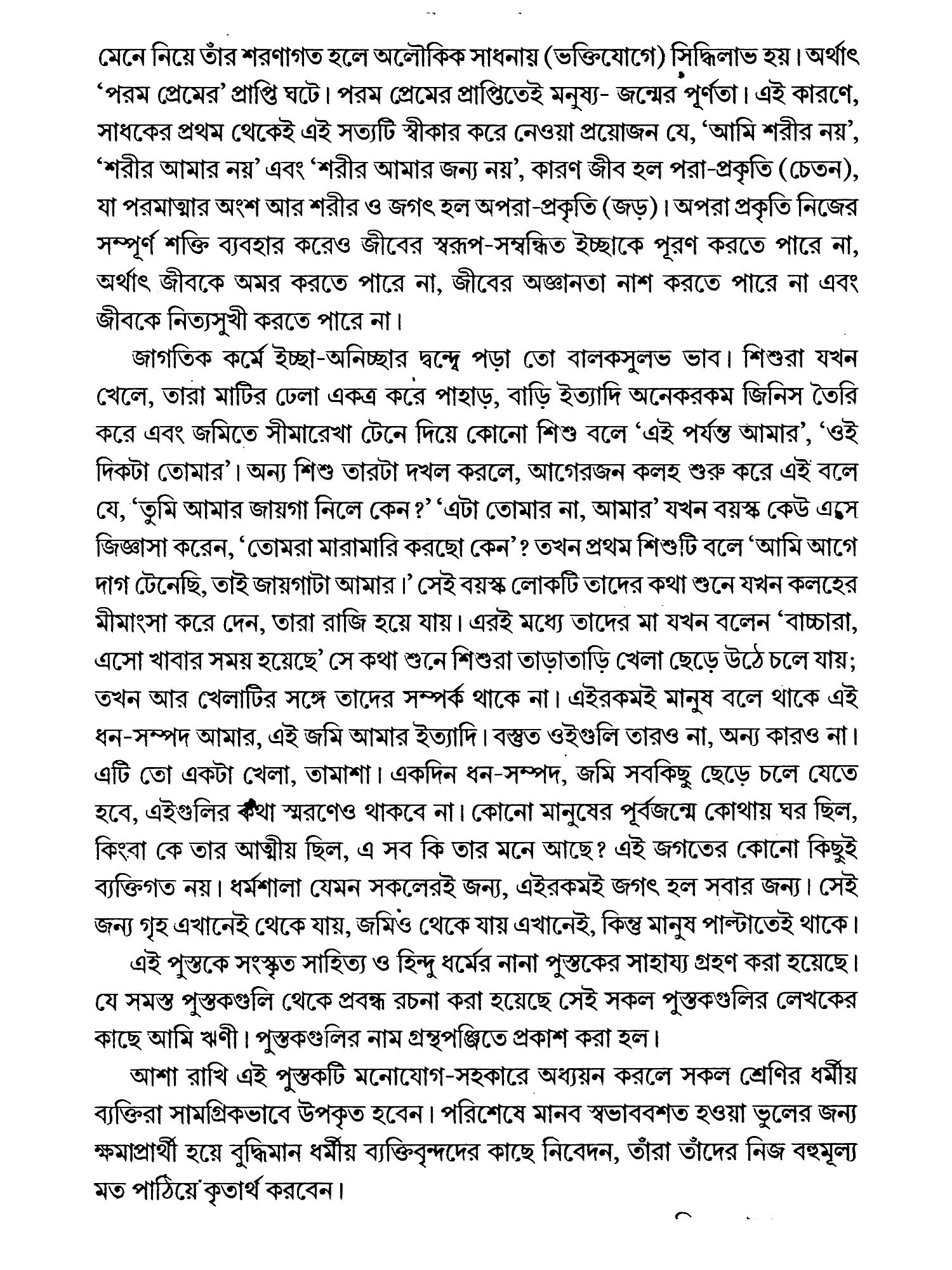 মেনে নিয়ে তাঁর শরণাগত হলে অলৌকিক সাধনায় (ভক্তিযোগে) সিদ্ধিলাভ হয়। অর্থাৎ 'পরম প্রেমের' প্রাপ্তি ঘটে। পরম প্রেমের প্রাপ্তিতেই মনুষ্য- জন্মের পূর্ণতা। এই কারণে, সাধকের প্রথম থেকেই এই সত্যটি স্বীকার করে নেওয়া প্রয়োজন যে, 'আমি শরীর নয়', 'শরীর আমার নয়' এবং 'শরীর আমার জন্য নয়', কারণ জীব হল পরা-প্রকৃতি (চেতন), যা পরমাত্মার অংশ আর শরীর ও জগৎ হল অপরা-প্রকৃতি (জড়)। অপরা প্রকৃতি নিজের সম্পূর্ণ শক্তি ব্যবহার করেও জীবের স্বরূপ-সম্বন্ধিত ইচ্ছাকে পূরণ করতে পারে না, অর্থাৎ জীবকে অমর করতে পারে না, জীবের অজ্ঞানতা নাশ করতে পারে না এবং জীবকে নিত্যসুখী করতে পারে না।

জাগতিক কর্মে ইচ্ছা-অনিচ্ছার দ্বন্দ্বে পড়া তো বালকসুলভ ভাব। শিশুরা যখন খেলে, তারা মাটির ঢেলা একত্র করে পাহাড়, বাড়ি ইত্যাদি অনেকরকম জিনিস তৈরি করে এবং জমিতে সীমারেখা টেনে দিয়ে কোনো শিশু বলে 'এই পর্যন্ত আমার', 'ওই দিকটা তোমার'। অন্য শিশু তারটা দখল করলে, আগেরজন কলহ শুরু করে এই বলে যে, 'তুমি আমার জায়গা নিলে কেন?' 'এটা তোমার না, আমার' যখন বয়স্ক কেউ এসে জিজ্ঞাসা করেন, 'তোমরা মারামারি করছো কেন'? তখন প্রথম শিশুটি বলে 'আমি আগে দাগ টেনেছি, তাই জায়গাটা আমার।' সেই বয়স্ক লোকটি তাদের কথা শুনে যখন কলহের মীমাংসা করে দেন, তারা রাজি হয়ে যায়। এরই মধ্যে তাদের মা যখন বলেন 'বাচ্চারা, এসো খাবার সময় হয়েছে' সে কথা শুনে শিশুরা তাড়াতাড়ি খেলা ছেড়ে উঠে চলে যায়; তখন আর খেলাটির সঙ্গে তাদের সম্পর্ক থাকে না। এইরকমই মানুষ বলে থাকে এই ধন-সম্পদ আমার, এই জমি আমার ইত্যাদি। বস্তুত ওইগুলি তারও না, অন্য কারও না। এটি তো একটা খেলা, তামাশা। একদিন ধন-সম্পদ, জমি সবকিছু ছেড়ে চলে যেতে হবে, এইগুলির কথা স্মরণেও থাকবে না। কোনো মানুষের পূর্বজন্মে কোথায় ঘর ছিল, কিংবা কে তার আত্মীয় ছিল, এ সব কি তার মনে আছে? এই জগতের কোনো কিছুই ব্যক্তিগত নয়। ধর্মশালা যেমন সকলেরই জন্য, এইরকমই জগৎ হল সবার জন্য। সেই জন্য গৃহ এখানেই থেকে যায়, জমিও থেকে যায় এখানেই, কিন্তু মানুষ পাল্টাতেই থাকে।

এই পুস্তকে সংস্কৃত সাহিত্য ও হিন্দু ধর্মের নানা পুস্তকের সাহায্য গ্রহণ করা হয়েছে। যে সমস্ত পুস্তকগুলি থেকে প্রবন্ধ রচনা করা হয়েছে সেই সকল পুস্তকগুলির লেখকের কাছে আমি ঋণী। পুস্তকগুলির নাম গ্রন্থপঞ্জিতে প্রকাশ করা হল।

আশা রাখি এই পুস্তকটি মনোযোগ-সহকারে অধ্যয়ন করলে সকল শ্রেণির ধর্মীয় ব্যক্তিরা সামগ্রিকভাবে উপকৃত হবেন। পরিশেষে মানব স্বভাববশত হওয়া ভুলের জন্য ক্ষমাপ্রার্থী হয়ে বুদ্ধিমান ধর্মীয় ব্যক্তিবৃন্দদের কাছে নিবেদন, তাঁরা তাঁদের নিজ বহুমূল্য মত পাঠিয়ে কৃতার্থ করবেন।